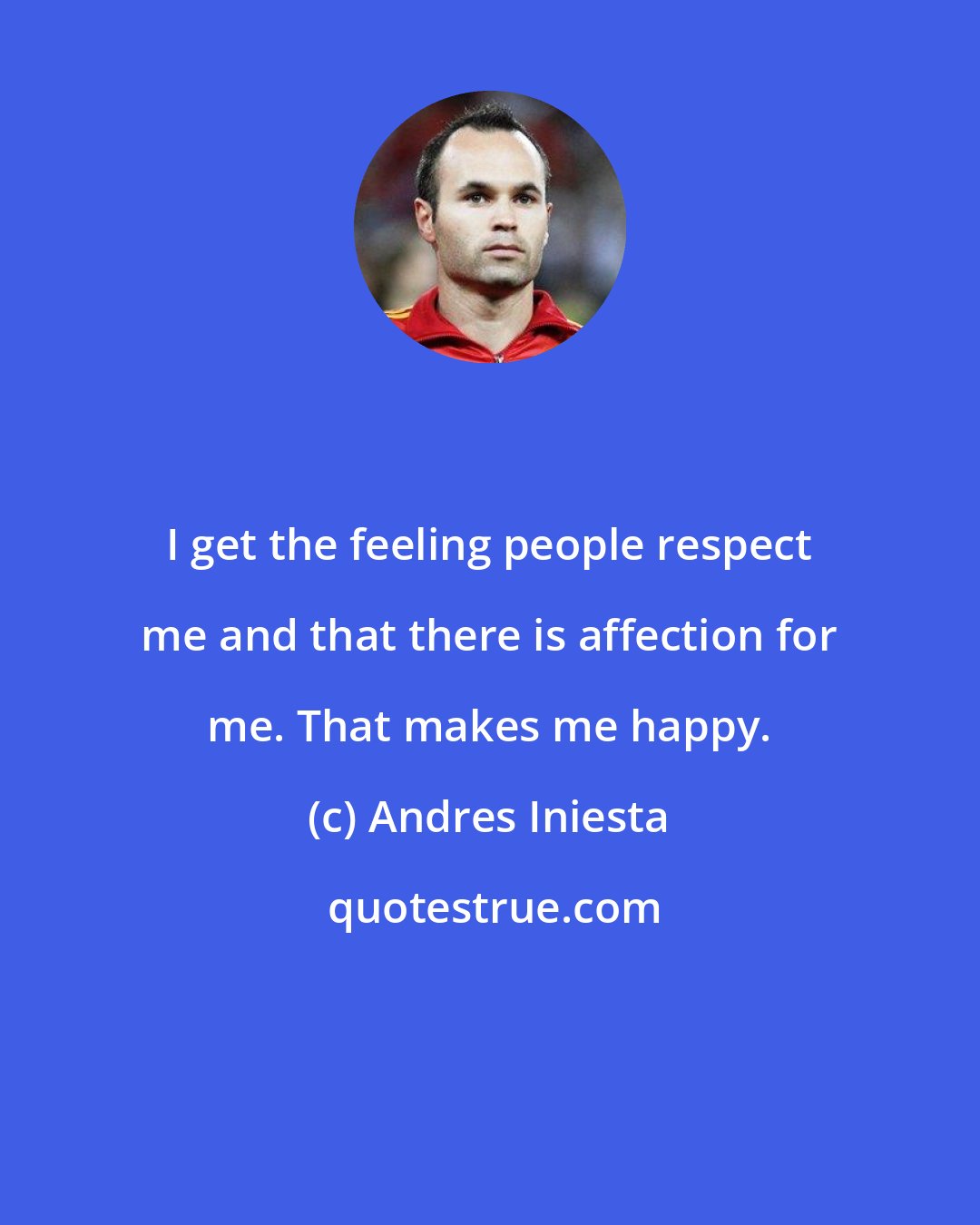 I get the feeling people respect me and that there is affection for me. That makes me happy.

(c) Andres Iniesta

quotestrue.com